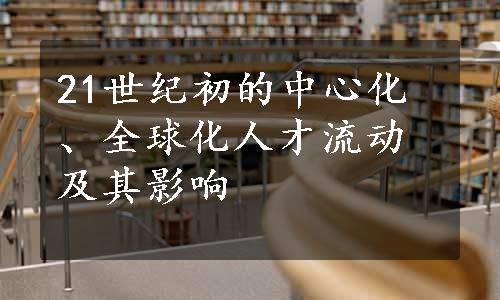 21世纪初的中心化、全球化人才流动及其影响